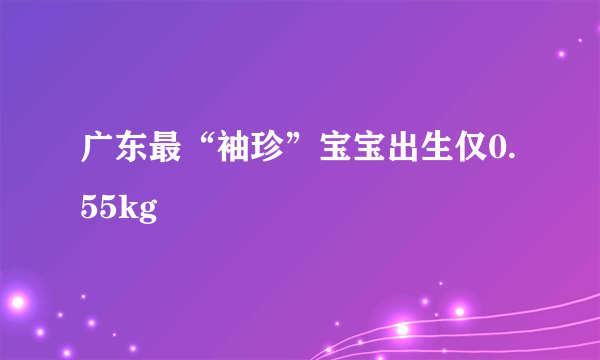 广东最“袖珍”宝宝出生仅0.55kg